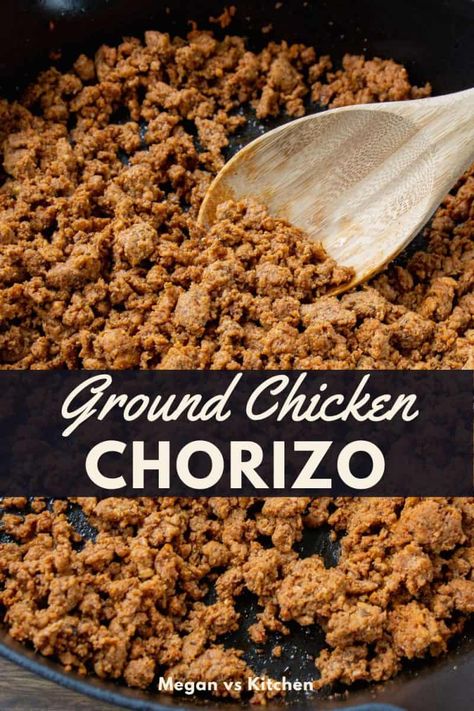 Ground Chicken
CHORIZO

Megan vs Kitchen